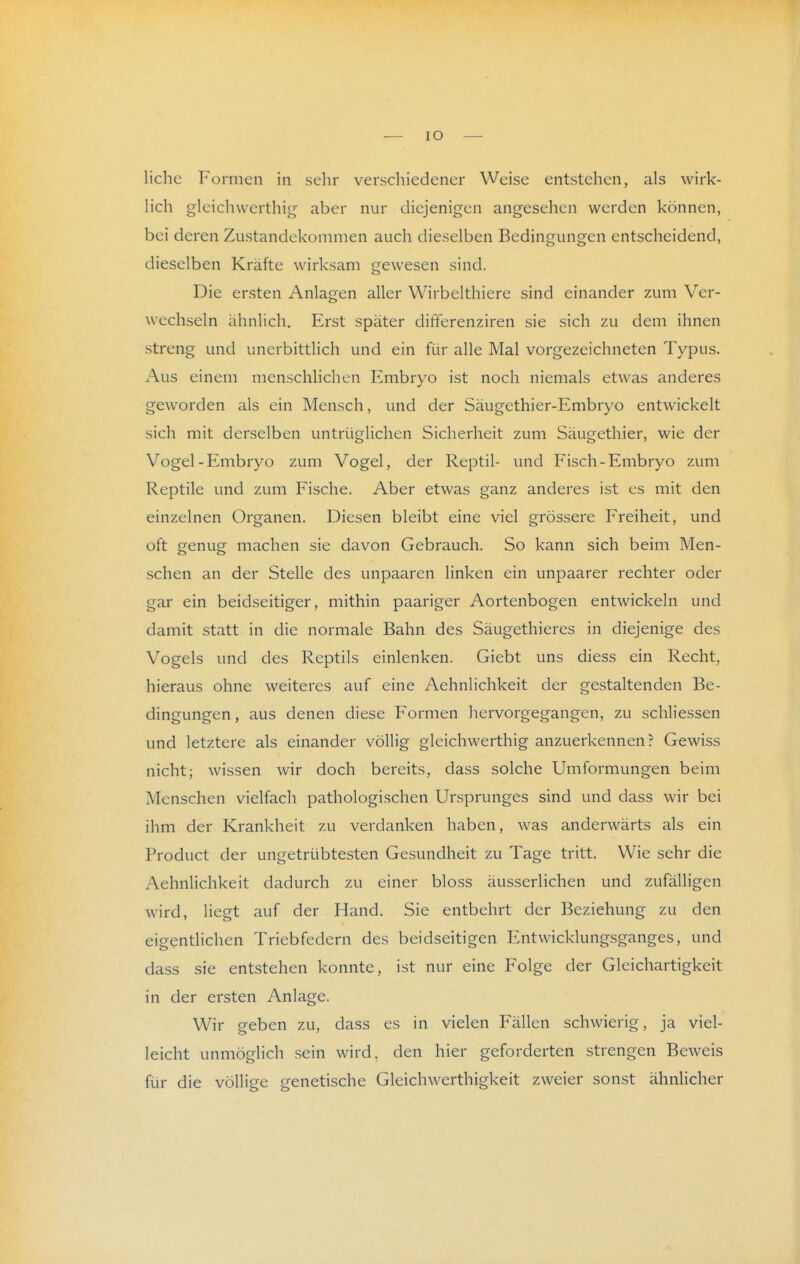 — 10 —

liche Formen in sehr verschiedener Weise entstehen, als wirklich gleichwerthig aber nur diejenigen angesehen werden können, bei deren Zustandekommen auch dieselben Bedingungen entscheidend, dieselben Kräfte wirksam gewesen sind.

Die ersten Anlagen aller Wirbelthiere sind einander zum Verwechseln ähnlich. Erst später differenziren sie sich zu dem ihnen streng und unerbittlich und ein für alle Mal vorgezeichneten Typus. Aus einem menschlichen Embryo ist noch niemals etwas anderes geworden als ein Mensch, und der Säugethier-Embryo entwickelt sich mit derselben untrüglichen Sicherheit zum Säugethier, wie der Vogel-Embryo zum Vogel, der Reptil- und Fisch-Embryo zum Reptile und zum Fische. Aber etwas ganz anderes ist es mit den einzelnen Organen. Diesen bleibt eine viel grössere Freiheit, und oft genug machen sie davon Gebrauch. So kann sich beim Menschen an der Stelle des unpaaren linken ein unpaarer rechter oder gar ein beidseitiger, mithin paariger Aortenbogen entwickeln und damit statt in die normale Bahn des Säugethieres in diejenige des Vogels und des Reptils einlenken. Giebt uns diess ein Recht, hieraus ohne weiteres auf eine Aehnlichkeit der gestaltenden Bedingungen, aus denen diese Formen hervorgegangen, zu schliessen und letztere als einander völlig gleichwerthig anzuerkennen? Gewiss nicht; wissen wir doch bereits, dass solche Umformungen beim Menschen vielfach pathologischen Ursprunges sind und dass wir bei ihm der Krankheit zu verdanken haben, was anderwärts als ein Product der ungetrübtesten Gesundheit zu Tage tritt. Wie sehr die Aehnlichkeit dadurch zu einer bloss äusserlichen und zufälligen wird, liegt auf der Hand. Sie entbehrt der Beziehung zu den eigentlichen Triebfedern des beidseitigen Entwicklungsganges, und dass sie entstehen konnte, ist nur eine Folge der Gleichartigkeit in der ersten Anlage.

Wir geben zu, dass es in vielen Fällen schwierig, ja vielleicht unmöglich sein wird, den hier geforderten strengen Beweis für die völlige genetische Gleichwerthigkeit zweier sonst ähnlicher